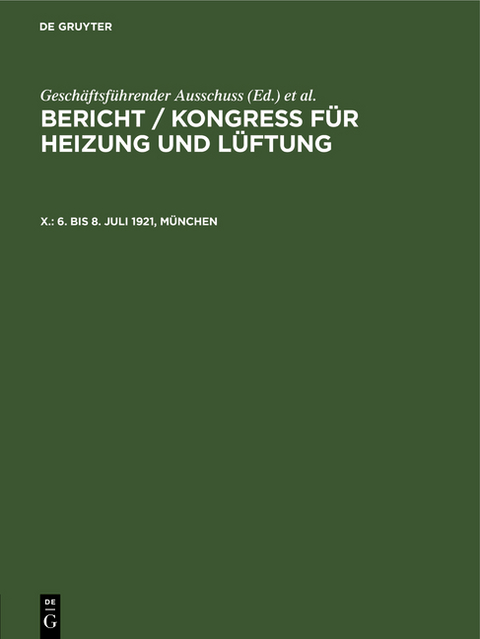 DE GRUYTER

Geschäftsführender Ausschuss (Ed.) et al.

BERICHT / KONGRESS FÜR HEIZUNG UND LÜFTUNG

X.: 6. BIS 8. JULI 1921, MÜNCHEN

DE
G